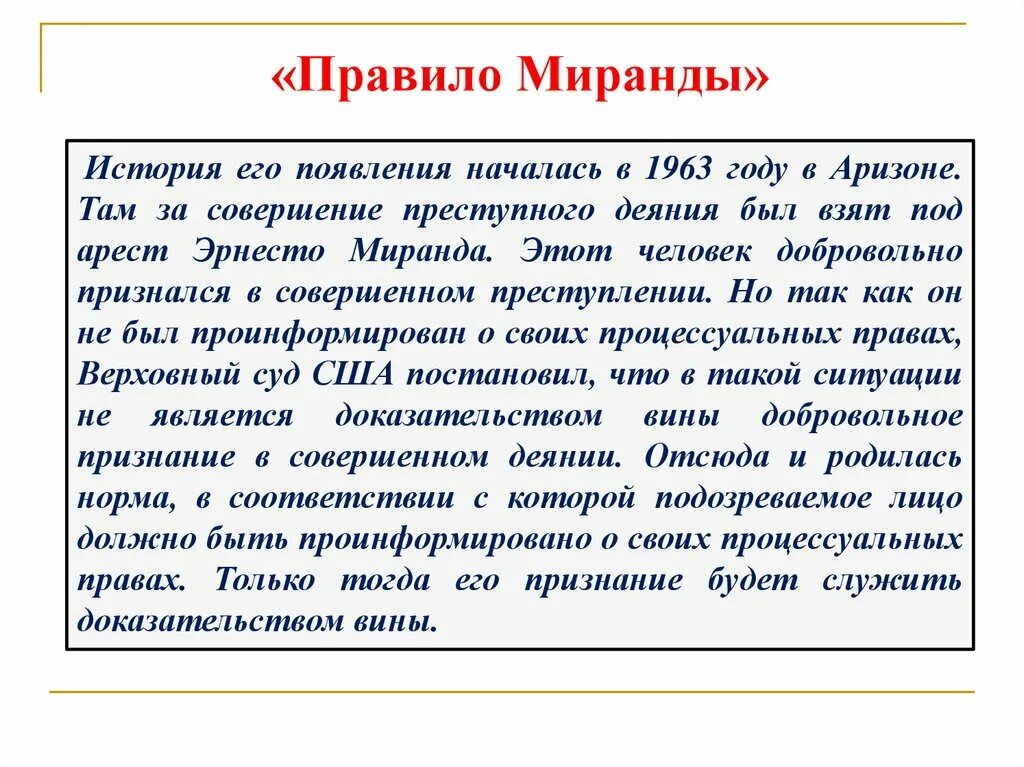 «Правило Миранды»

История его появления началась в 1963 году в Аризоне. Там за совершение преступного деяния был взят под арест Эрнесто Миранда. Этот человек добровольно признался в совершенном преступлении. Но так как он не был проинформирован о своих процессуальных правах, Верховный суд США постановил, что в такой ситуации не является доказательством вины добровольное признание в совершенном деянии. Отсюда и родилась норма, в соответствии с которой подозреваемое лицо должно быть проинформировано о своих процессуальных правах. Только тогда его признание будет служить доказательством вины.